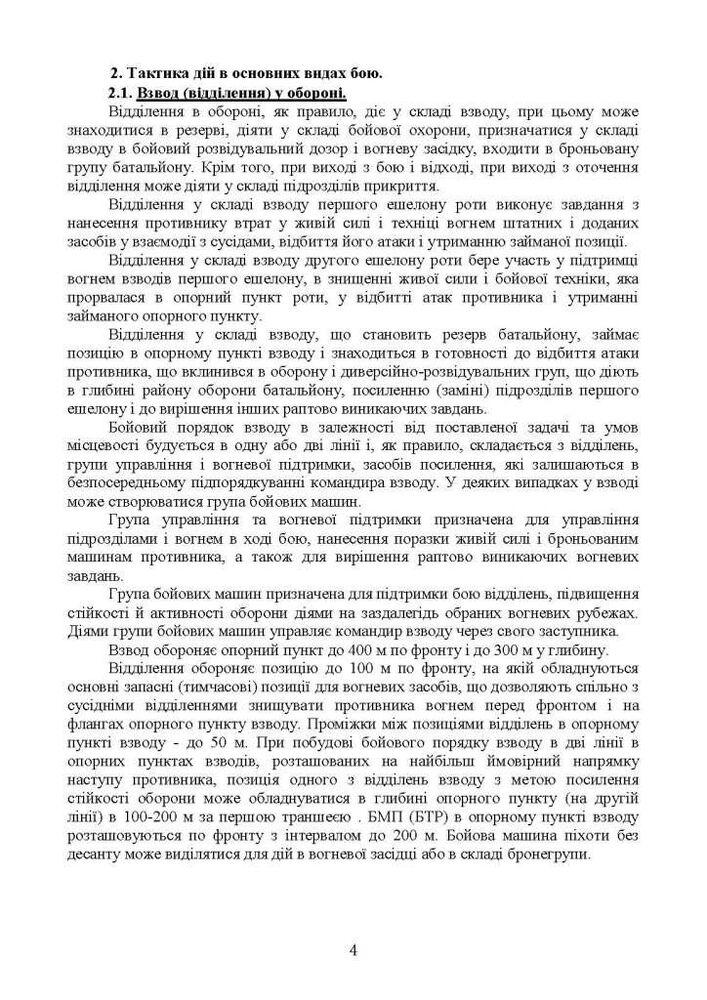 2. Тактика дій в основних видах бою.
2.1. Взвод (відділення) у обороні.

Відділення в обороні, як правило, діє у складі взводу, при цьому може знаходитися в резерві, діяти у складі бойової охорони, призначатися у складі взводу в бойовий розвідувальний дозор і вогневу засідку, входити в броньовану групу батальйону. Крім того, при виході з бою і відході, при виході з оточення відділення може діяти у складі підрозділів прикриття.

Відділення у складі взводу першого ешелону роти виконує завдання з нанесення противнику втрат у живій силі і техніці вогнем штатних і доданих засобів у взаємодії з сусідами, відбиття його атаки і утриманню займаної позиції.

Відділення у складі взводу другого ешелону роти бере участь у підтримці вогнем взводів першого ешелону, в знищенні живої сили і бойової техніки, яка прорвалася в опорний пункт роти, у відбитті атак противника і утриманні займаного опорного пункту.

Відділення у складі взводу, що становить резерв батальйону, займає позицію в опорному пункті взводу і знаходиться в готовності до відбиття атаки противника, що вклинився в оборону і диверсійно-розвідувальних груп, що діють в глибині району оборони батальйону, посиленню (заміні) підрозділів першого ешелону і до вирішення інших раптово виникаючих завдань.

Бойовий порядок взводу в залежності від поставленої задачі та умов місцевості будується в одну або дві лінії і, як правило, складається з відділень, групи управління і вогневої підтримки, засобів посилення, які залишаються в безпосередньому підпорядкуванні командира взводу. У деяких випадках у взводі може створюватися група бойових машин.

Група управління та вогневої підтримки призначена для управління підрозділами і вогнем в ході бою, нанесення поразки живій силі і броньованим машинам противника, а також для вирішення раптово виникаючих вогневих завдань.

Група бойових машин призначена для підтримки бою відділень, підвищення стійкості й активності оборони діями на заздалегідь обраних вогневих рубежах. Діями групи бойових машин управляє командир взводу через свого заступника.

Взвод обороняє опорний пункт до 400 м по фронту і до 300 м у глибину.

Відділення обороняє позицію до 100 м по фронту, на якій обладнуються основні запасні (тимчасові) позиції для вогневих засобів, що дозволяють спільно з сусідніми відділеннями знищувати противника вогнем перед фронтом і на флангах опорного пункту взводу. Проміжки між позиціями відділень в опорному пункті взводу - до 50 м. При побудові бойового порядку взводу в дві лінії в опорних пунктах взводів, розташованих на найбільш ймовірний напрямку наступу противника, позиція одного з відділень взводу з метою посилення стійкості оборони може обладнуватися в глибині опорного пункту (на другій лінії) в 100-200 м за першою траншеєю . БМП (БТР) в опорному пункті взводу розташовуються по фронту з інтервалом до 200 м. Бойова машина піхоти без десанту може виділятися для дій в вогневої засідці або в складі бронегрупи.

4